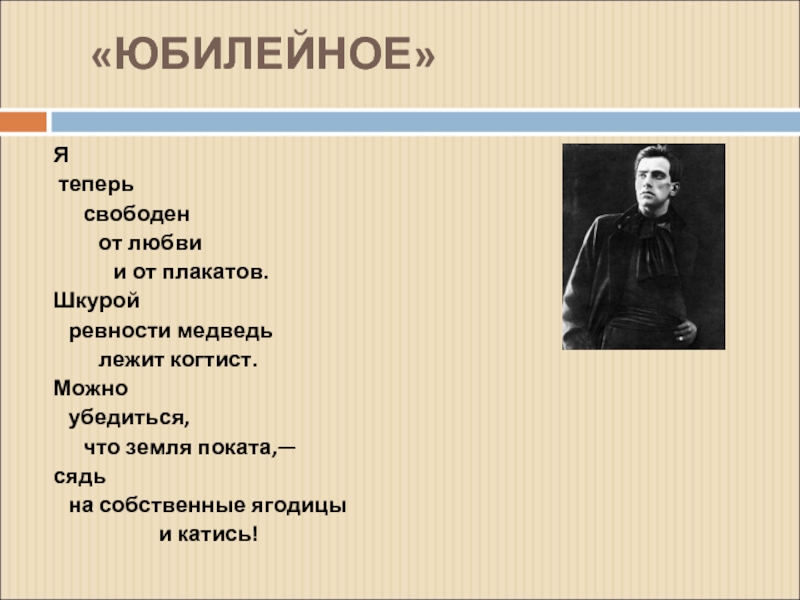 «ЮБИЛЕЙНОЕ»

Я
теперь
свободен
от любви
и от плакатов.
Шкурой
ревности медведь
лежит когтист.
Можно
убедиться,
что земля поката,—
сядь
на собственные ягодицы
и катись!